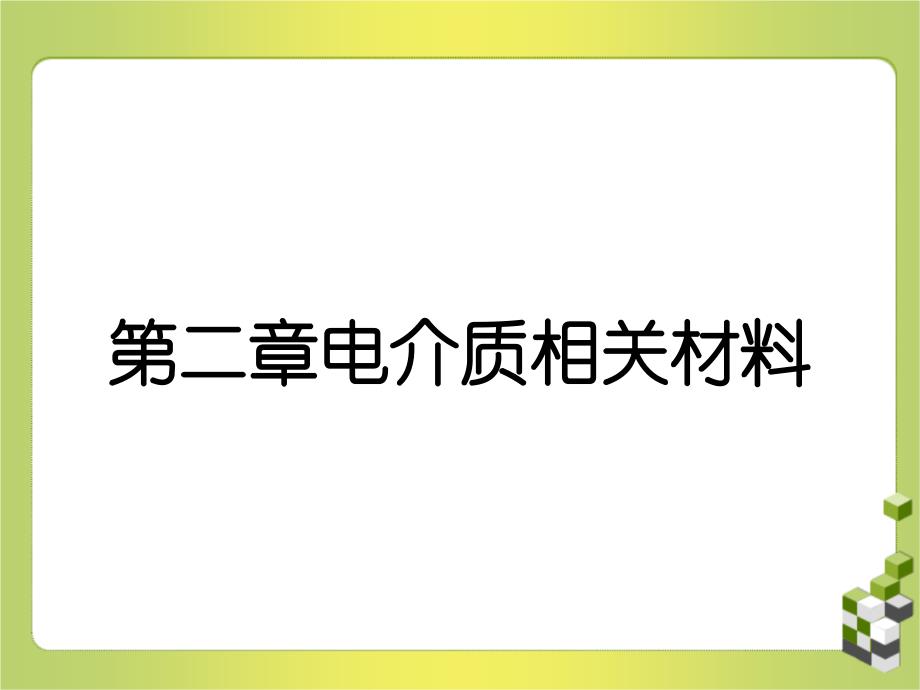 第二章电介质相关材料